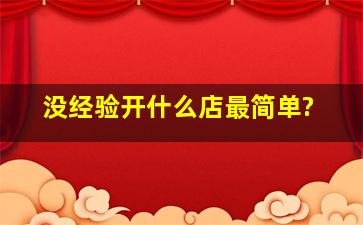 没经验开什么店最简单?